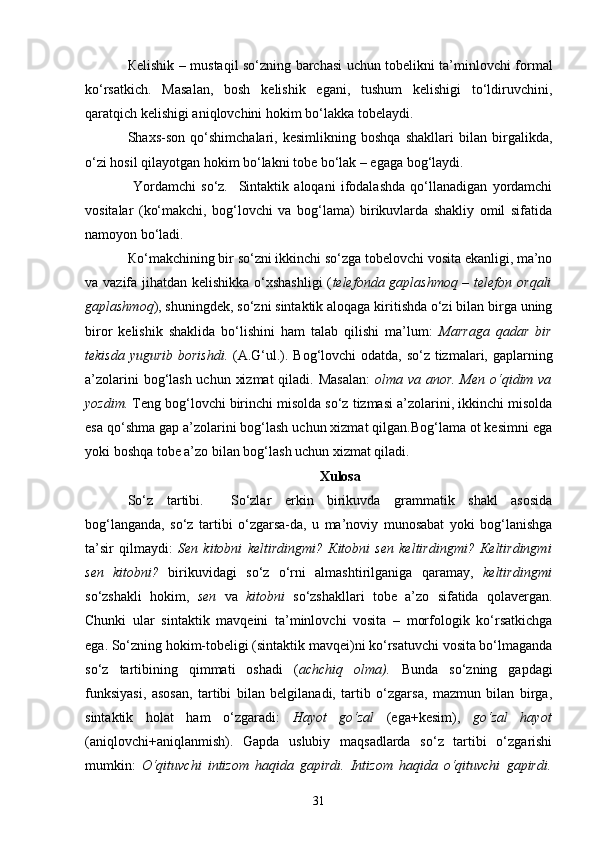 Kelishik – mustaqil so‘zning barchasi uchun tobelikni ta’minlovchi formal ko‘rsatkich. Masalan, bosh kelishik egani, tushum kelishigi to‘ldiruvchini, qaratqich kelishigi aniqlovchini hokim bo‘lakka tobelaydi.

Shaxs-son qo‘shimchalari, kesimlikning boshqa shakllari bilan birgalikda, o‘zi hosil qilayotgan hokim bo‘lakni tobe bo‘lak – egaga bog‘laydi.

Yordamchi so‘z. Sintaktik aloqani ifodalashda qo‘llanadigan yordamchi vositalar (ko‘makchi, bog‘lovchi va bog‘lama) birikuvlarda shakliy omil sifatida namoyon bo‘ladi.

Ko‘makchining bir so‘zni ikkinchi so‘zga tobelovchi vosita ekanligi, ma’no va vazifa jihatdan kelishikka o‘xshashligi (telefonda gaplashmoq – telefon orqali gaplashmoq), shuningdek, so‘zni sintaktik aloqaga kiritishda o‘zi bilan birga uning biror kelishik shaklida bo‘lishini ham talab qilishi ma’lum: Marraga qadar bir tekisda yugurib borishdi. (A.G‘ul.). Bog‘lovchi odatda, so‘z tizmalari, gaplarning a’zolarini bog‘lash uchun xizmat qiladi. Masalan: olma va anor. Men o‘qidim va yozdim. Teng bog‘lovchi birinchi misolda so‘z tizmasi a’zolarini, ikkinchi misolda esa qo‘shma gap a’zolarini bog‘lash uchun xizmat qilgan.Bog‘lama ot kesimni ega yoki boshqa tobe a’zo bilan bog‘lash uchun xizmat qiladi.

Xulosa

So‘z tartibi. So‘zlar erkin birikuvda grammatik shakl asosida bog‘langanda, so‘z tartibi o‘zgarsa-da, u ma’noviy munosabat yoki bog‘lanishga ta’sir qilmaydi: Sen kitobni keltirdingmi? Kitobni sen keltirdingmi? Keltirdingmi sen kitobni? birikuvidagi so‘z o‘rni almashtirilganiga qaramay, keltirdingmi so‘zshakli hokim, sen va kitobni so‘zshakllari tobe a’zo sifatida qolavergan. Chunki ular sintaktik mavqeini ta’minlovchi vosita – morfologik ko‘rsatkichga ega. So‘zning hokim-tobeligi (sintaktik mavqei)ni ko‘rsatuvchi vosita bo‘lmaganda so‘z tartibining qimmati oshadi (achchiq olma). Bunda so‘zning gapdagi funksiyasi, asosan, tartibi bilan belgilanadi, tartib o‘zgarsa, mazmun bilan birga, sintaktik holat ham o‘zgaradi: Hayot go‘zal (ega+kesim), go‘zal hayot (aniqlovchi+aniqlanmish). Gapda uslubiy maqsadlarda so‘z tartibi o‘zgarishi mumkin: O‘qituvchi intizom haqida gapirdi. Intizom haqida o‘qituvchi gapirdi.

31